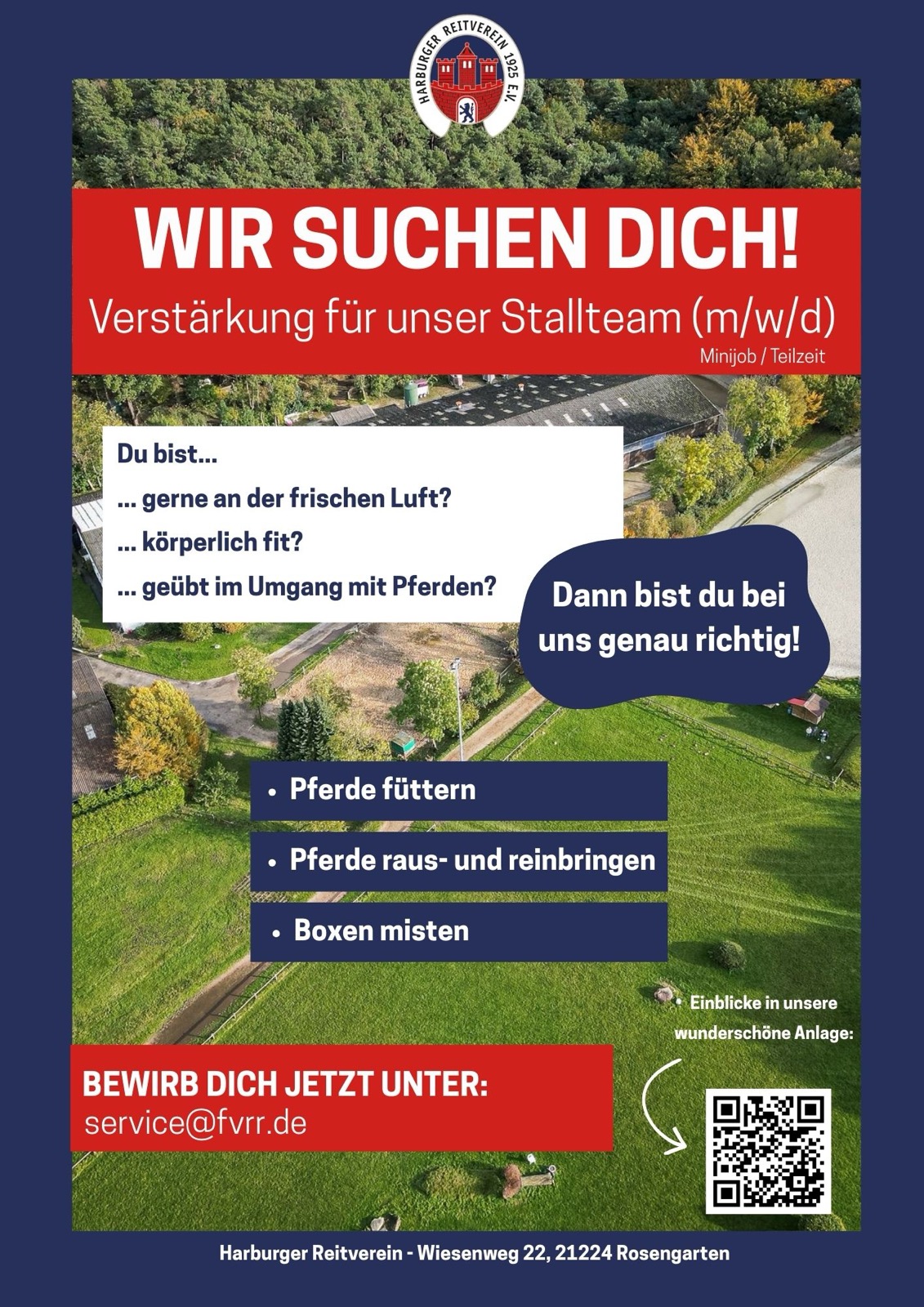 HARBURGER REITVEREIN 1925 E.V.

WIR SUCHEN DICH!

Verstärkung für unser Stallteam (m/w/d)

Minijob / Teilzeit

Du bist...

... gerne an der frischen Luft?

... körperlich fit?

... geübt im Umgang mit Pferden?

Dann bist du bei uns genau richtig!

• Pferde füttern

• Pferde raus- und reinbringen

• Boxen misten

• Einblicke in unsere wunderschöne Anlage:

BEWIRB DICH JETZT UNTER:
service@fvrr.de

Harburger Reitverein - Wiesenweg 22, 21224 Rosengarten